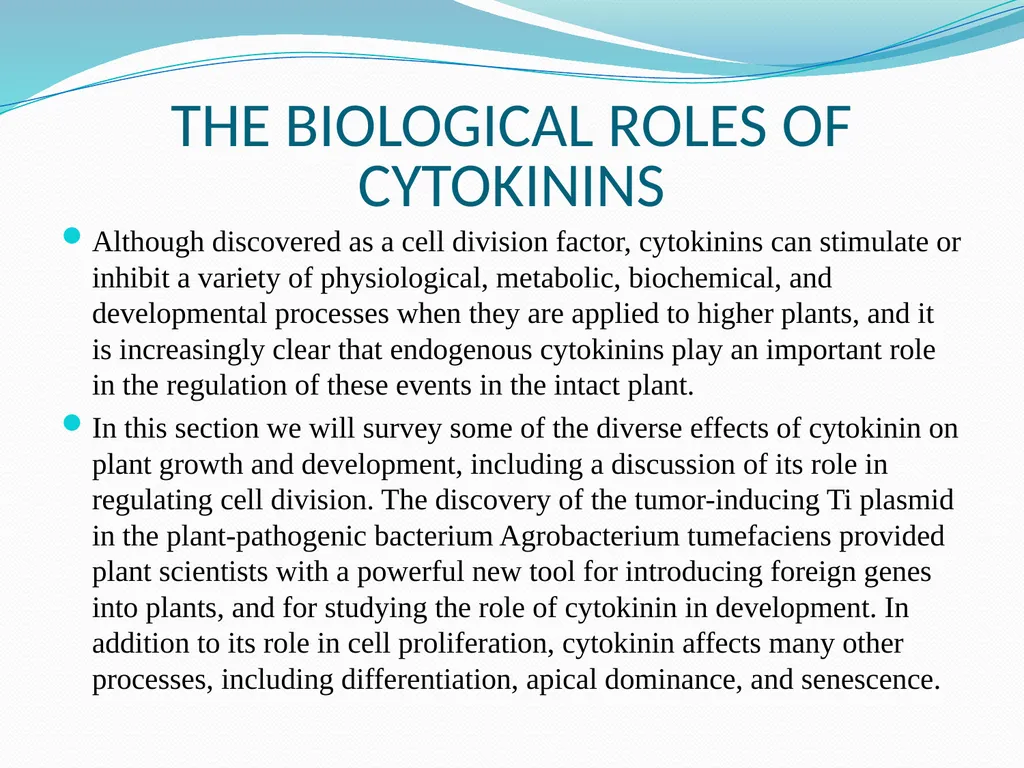 THE BIOLOGICAL ROLES OF CYTOKININS

Although discovered as a cell division factor, cytokinins can stimulate or inhibit a variety of physiological, metabolic, biochemical, and developmental processes when they are applied to higher plants, and it is increasingly clear that endogenous cytokinins play an important role in the regulation of these events in the intact plant.

In this section we will survey some of the diverse effects of cytokinin on plant growth and development, including a discussion of its role in regulating cell division. The discovery of the tumor-inducing Ti plasmid in the plant-pathogenic bacterium Agrobacterium tumefaciens provided plant scientists with a powerful new tool for introducing foreign genes into plants, and for studying the role of cytokinin in development. In addition to its role in cell proliferation, cytokinin affects many other processes, including differentiation, apical dominance, and senescence.